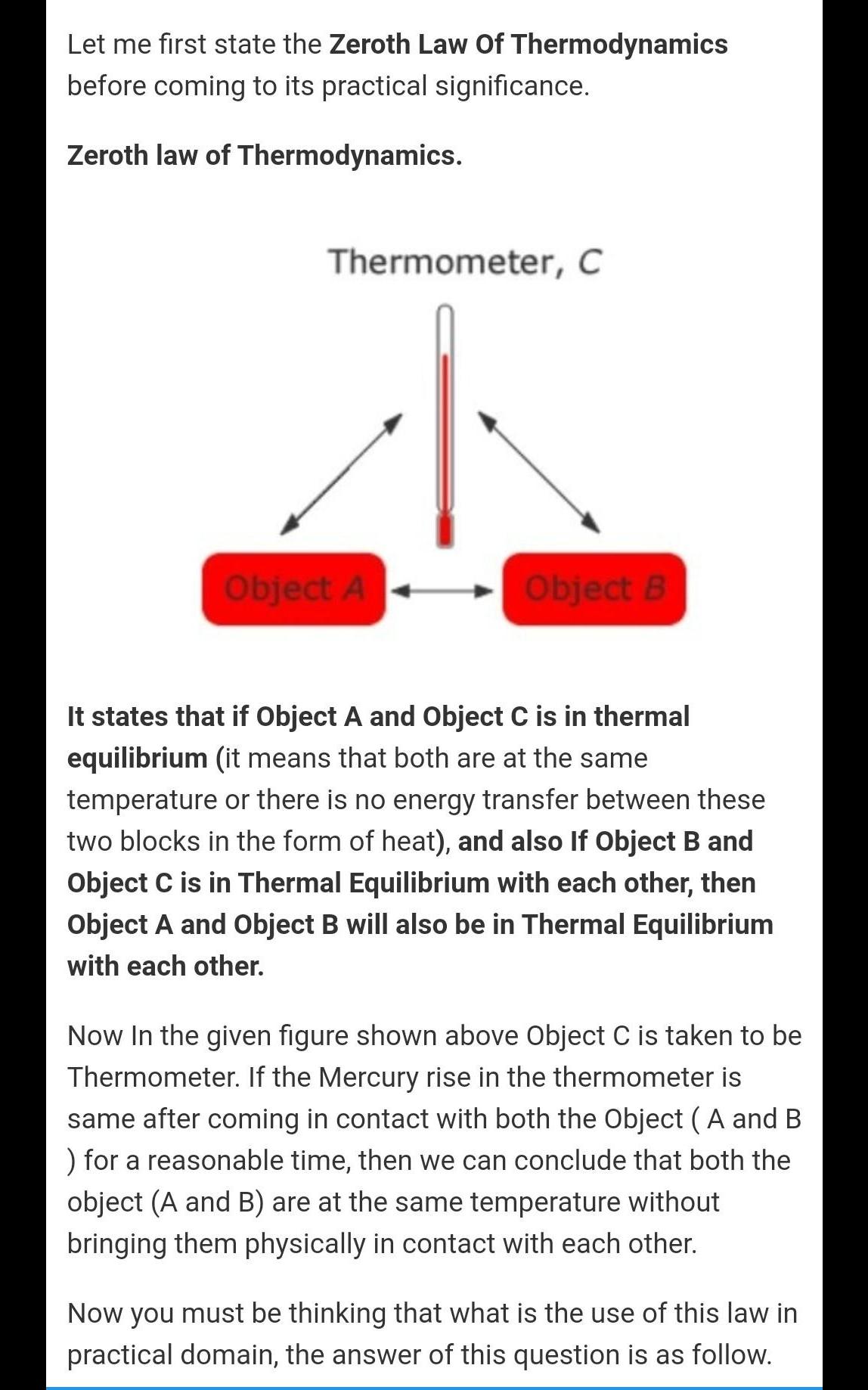 Let me first state the Zeroth Law Of Thermodynamics before coming to its practical significance.

Zeroth law of Thermodynamics.

Thermometer, C

Object A

Object B

It states that if Object A and Object C is in thermal equilibrium (it means that both are at the same temperature or there is no energy transfer between these two blocks in the form of heat), and also If Object B and Object C is in Thermal Equilibrium with each other, then Object A and Object B will also be in Thermal Equilibrium with each other.

Now In the given figure shown above Object C is taken to be Thermometer. If the Mercury rise in the thermometer is same after coming in contact with both the Object ( A and B ) for a reasonable time, then we can conclude that both the object (A and B) are at the same temperature without bringing them physically in contact with each other.

Now you must be thinking that what is the use of this law in practical domain, the answer of this question is as follow.